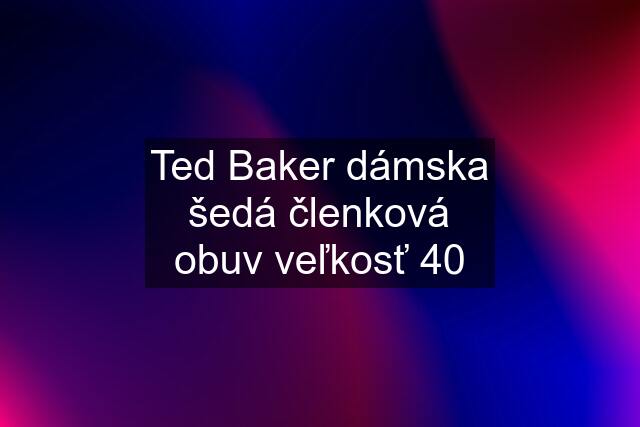 Ted Baker dámska šedá členková obuv veľkosť 40